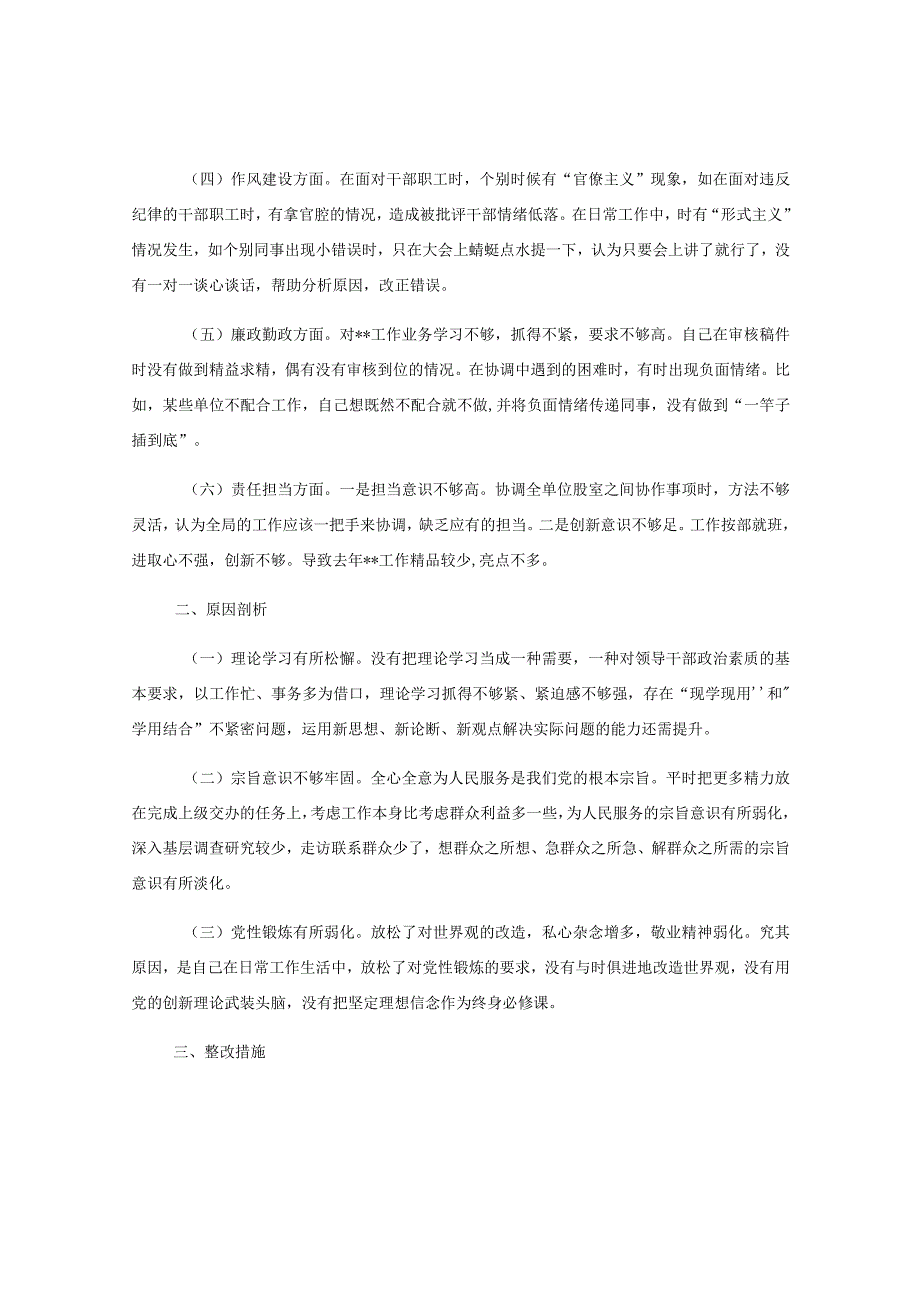 （四）作风建设方面。在面对干部职工时，个别时候有“官僚主义”现象，如在面对违反纪律的干部职工时，有拿官腔的情况，造成被批评干部情绪低落。在日常工作中，时有“形式主义”情况发生，如个别同事出现小错误时，只在大会上蜻蜓点水提一下，认为只要会上讲了就行了，没有一对一谈心谈话，帮助分析原因，改正错误。

（五）廉政勤政方面。对**工作业务学习不够，抓得不紧，要求不够高。自己在审核稿件时没有做到精益求精，偶有没有审核到位的情况。在协调中遇到的困难时，有时出现负面情绪。比如，某些单位不配合工作，自己想既然不配合就不做,并将负面情绪传递同事，没有做到“一竿子插到底”。

（六）责任担当方面。一是担当意识不够高。协调全单位股室之间协作事项时，方法不够灵活，认为全局的工作应该一把手来协调，缺乏应有的担当。二是创新意识不够足。工作按部就班，进取心不强，创新不够。导致去年**工作精品较少,亮点不多。

二、原因剖析

（一）理论学习有所松懈。没有把理论学习当成一种需要，一种对领导干部政治素质的基本要求，以工作忙、事务多为借口，理论学习抓得不够紧、紧迫感不够强，存在“现学现用''和"学用结合”不紧密问题，运用新思想、新论断、新观点解决实际问题的能力还需提升。

（二）宗旨意识不够牢固。全心全意为人民服务是我们党的根本宗旨。平时把更多精力放在完成上级交办的任务上，考虑工作本身比考虑群众利益多一些，为人民服务的宗旨意识有所弱化，深入基层调查研究较少，走访联系群众少了，想群众之所想、急群众之所急、解群众之所需的宗旨意识有所淡化。

（三）党性锻炼有所弱化。放松了对世界观的改造，私心杂念增多，敬业精神弱化。究其原因，是自己在日常工作生活中，放松了对党性锻炼的要求，没有与时俱进地改造世界观，没有用党的创新理论武装头脑，没有把坚定理想信念作为终身必修课。

三、整改措施